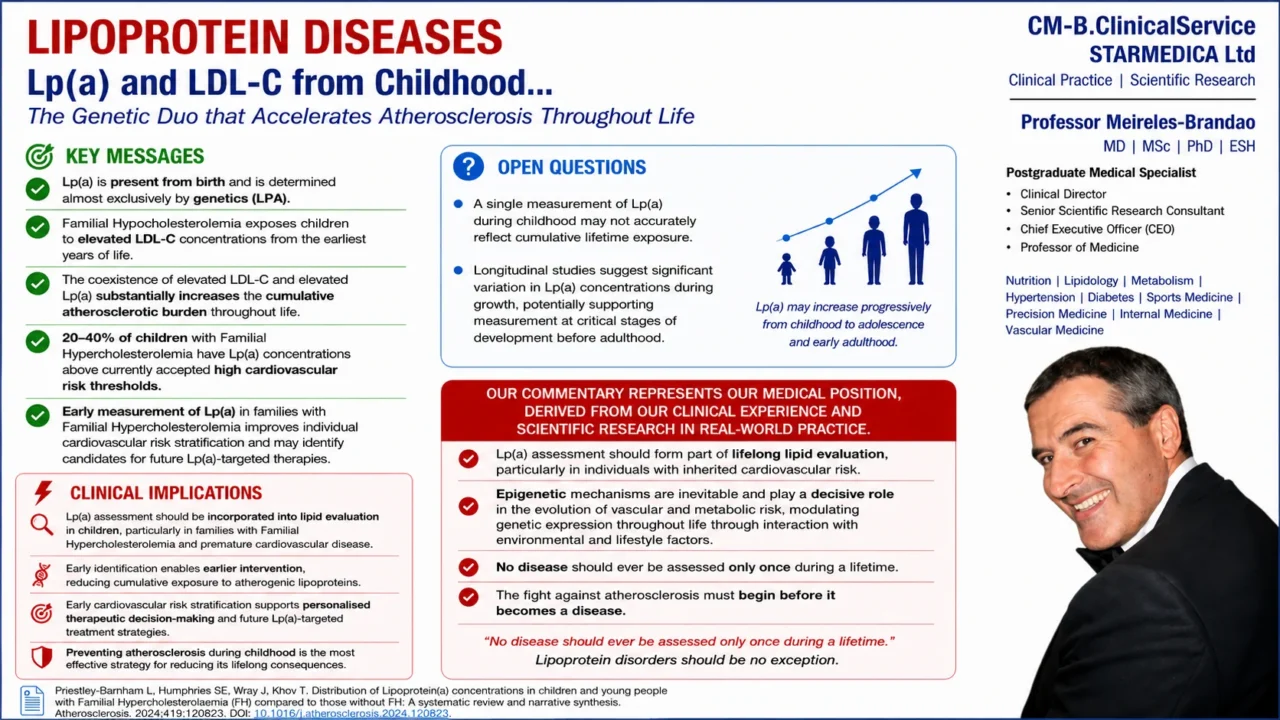 LIPOPROTEIN DISEASES

Lp(a) and LDL-C from Childhood...

The Genetic Duo that Accelerates Atherosclerosis Throughout Life

KEY MESSAGES

Lp(a) is present from birth and is determined almost exclusively by genetics (LPA).

Familial Hypocholesterolemia exposes children to elevated LDL-C concentrations from the earliest years of life.

The coexistence of elevated LDL-C and elevated Lp(a) substantially increases the cumulative atherosclerotic burden throughout life.

20–40% of children with Familial Hypercholesterolemia have Lp(a) concentrations above currently accepted high cardiovascular risk thresholds.

Early measurement of Lp(a) in families with Familial Hypercholesterolemia improves individual cardiovascular risk stratification and may identify candidates for future Lp(a)-targeted therapies.

CLINICAL IMPLICATIONS

Lp(a) assessment should be incorporated into lipid evaluation in children, particularly in families with Familial Hypercholesterolemia and premature cardiovascular disease.

Early identification enables earlier intervention, reducing cumulative exposure to atherogenic lipoproteins.

Early cardiovascular risk stratification supports personalised therapeutic decision-making and future Lp(a)-targeted treatment strategies.

Preventing atherosclerosis during childhood is the most effective strategy for reducing its lifelong consequences.

OPEN QUESTIONS

• A single measurement of Lp(a) during childhood may not accurately reflect cumulative lifetime exposure.

• Longitudinal studies suggest significant variation in Lp(a) concentrations during growth, potentially supporting measurement at critical stages of development before adulthood.

Lp(a) may increase progressively from childhood to adolescence and early adulthood.

OUR COMMENTARY REPRESENTS OUR MEDICAL POSITION, DERIVED FROM OUR CLINICAL EXPERIENCE AND SCIENTIFIC RESEARCH IN REAL-WORLD PRACTICE.

Lp(a) assessment should form part of lifelong lipid evaluation, particularly in individuals with inherited cardiovascular risk.

Epigenetic mechanisms are inevitable and play a decisive role in the evolution of vascular and metabolic risk, modulating genetic expression throughout life through interaction with environmental and lifestyle factors.

No disease should ever be assessed only once during a lifetime.

The fight against atherosclerosis must begin before it becomes a disease.

"No disease should ever be assessed only once during a lifetime."
Lipoprotein disorders should be no exception.

CM-B.ClinicalService
STARMEDICA Ltd
Clinical Practice | Scientific Research

Professor Meireles-Brandao
MD | MSc | PhD | ESH

Postgraduate Medical Specialist
• Clinical Director
• Senior Scientific Research Consultant
• Chief Executive Officer (CEO)
• Professor of Medicine

Nutrition | Lipidology | Metabolism | Hypertension | Diabetes | Sports Medicine | Precision Medicine | Internal Medicine | Vascular Medicine

Priestley-Barnham L, Humphries SE, Wray J, Khov T. Distribution of Lipoprotein(a) concentrations in children and young people with Familial Hypercholesterolaemia (FH) compared to those without FH: A systematic review and narrative synthesis. Atherosclerosis. 2024;419:120823. DOI: 10.1016/j.atherosclerosis.2024.120823.